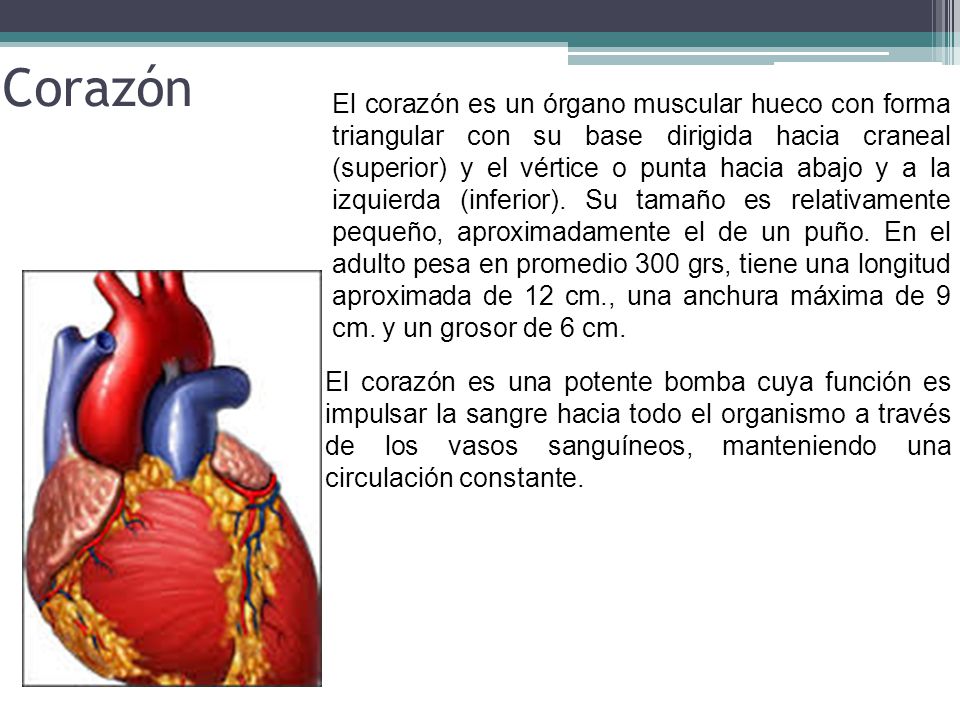 Corazón

El corazón es un órgano muscular hueco con forma triangular con su base dirigida hacia craneal (superior) y el vértice o punta hacia abajo y a la izquierda (inferior). Su tamaño es relativamente pequeño, aproximadamente el de un puño. En el adulto pesa en promedio 300 grs, tiene una longitud aproximada de 12 cm., una anchura máxima de 9 cm. y un grosor de 6 cm.

El corazón es una potente bomba cuya función es impulsar la sangre hacia todo el organismo a través de los vasos sanguíneos, manteniendo una circulación constante.